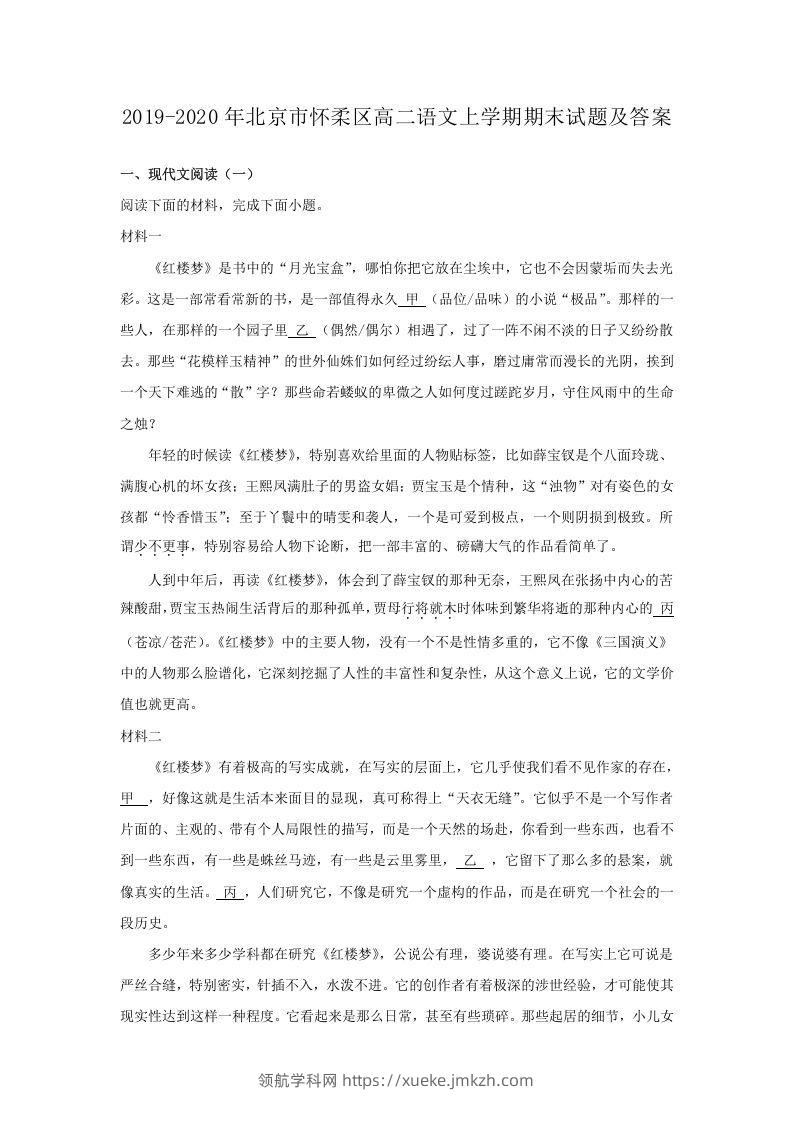 2019-2020年北京市怀柔区高二语文上学期期末试题及答案

一、现代文阅读（一）

阅读下面的材料，完成下面小题。

材料一

《红楼梦》是书中的“月光宝盒”，哪怕你把它放在尘埃中，它也不会因蒙垢而失去光彩。这是一部常看常新的书，是一部值得永久 甲 （品位/品味）的小说“极品”。那样的一些人，在那样的一个园子里 乙 （偶然/偶尔）相遇了，过了一阵不闲不淡的日子又纷纷散去。那些“花模样玉精神”的世外仙姝们如何经过纷纭人事，磨过庸常而漫长的光阴，挨到一个天下难逃的“散”字？那些命若蝼蚁的卑微之人如何度过蹉跎岁月，守住风雨中的生命之烛？

年轻的时候读《红楼梦》，特别喜欢给里面的人物贴标签，比如薛宝钗是个八面玲珑、满腹心机的坏女孩；王熙凤满肚子的男盗女娼；贾宝玉是个情种，这“浊物”对有姿色的女孩都“怜香惜玉”；至于丫鬟中的晴雯和袭人，一个是可爱到极点，一个则阴损到极致。所谓少不更事，特别容易给人物下论断，把一部丰富的、磅礴大气的作品看简单了。

人到中年后，再读《红楼梦》，体会到了薛宝钗的那种无奈，王熙凤在张扬中内心的苦辣酸甜，贾宝玉热闹生活背后的那种孤单，贾母行将就木时体味到繁华将逝的那种内心的 丙 （苍凉/苍茫）。《红楼梦》中的主要人物，没有一个不是性情多重的，它不像《三国演义》中的人物那么脸谱化，它深刻挖掘了人性的丰富性和复杂性，从这个意义上说，它的文学价值也就更高。

材料二

《红楼梦》有着极高的写实成就，在写实的层面上，它几乎使我们看不见作家的存在， 甲 ，好像这就是生活本来面目的显现，真可称得上“天衣无缝”。它似乎不是一个写作者片面的、主观的、带有个人局限性的描写，而是一个天然的场赴，你看到一些东西，也看不到一些东西，有一些是蛛丝马迹，有一些是云里雾里， 乙 ，它留下了那么多的悬案，就像真实的生活。 丙 ，人们研究它，不像是研究一个虚构的作品，而是在研究一个社会的一段历史。

多少年来多少学科都在研究《红楼梦》，公说公有理，婆说婆有理。在写实上它可说是严丝合缝，特别密实，针插不入，水泼不进。它的创作者有着极深的涉世经验，才可能使其现实性达到这样一种程度。它看起来是那么日常，甚至有些琐碎。那些起居的细节，小儿女

领航学科网 https://xueke.jmkzh.com